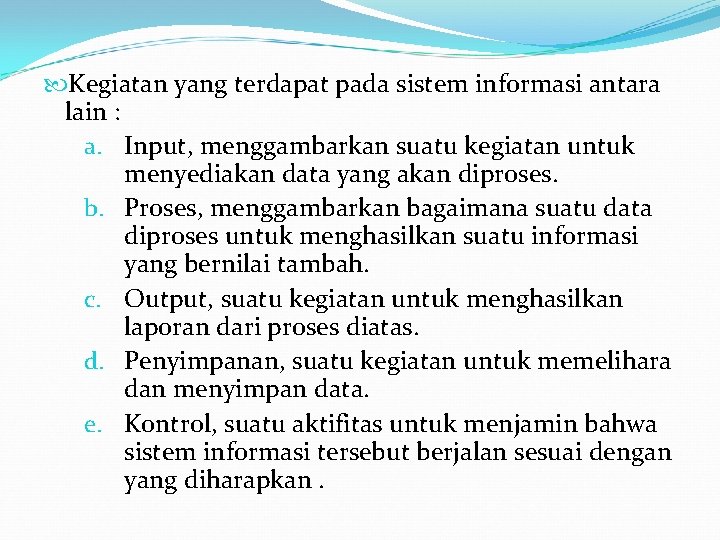 Kegiatan yang terdapat pada sistem informasi antara lain :

a. Input, menggambarkan suatu kegiatan untuk menyediakan data yang akan diproses.
b. Proses, menggambarkan bagaimana suatu data diproses untuk menghasilkan suatu informasi yang bernilai tambah.
c. Output, suatu kegiatan untuk menghasilkan laporan dari proses diatas.
d. Penyimpanan, suatu kegiatan untuk memelihara dan menyimpan data.
e. Kontrol, suatu aktifitas untuk menjamin bahwa sistem informasi tersebut berjalan sesuai dengan yang diharapkan .